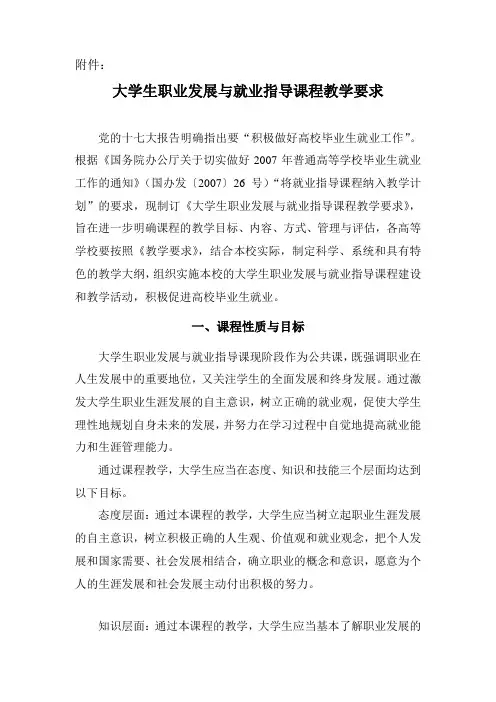 附件：

大学生职业发展与就业指导课程教学要求

党的十七大报告明确指出要“积极做好高校毕业生就业工作”。根据《国务院办公厅关于切实做好 2007 年普通高等学校毕业生就业工作的通知》（国办发〔2007〕26 号）“将就业指导课程纳入教学计划”的要求，现制订《大学生职业发展与就业指导课程教学要求》，旨在进一步明确课程的教学目标、内容、方式、管理与评估，各高等学校要按照《教学要求》，结合本校实际，制定科学、系统和具有特色的教学大纲，组织实施本校的大学生职业发展与就业指导课程建设和教学活动，积极促进高校毕业生就业。

一、课程性质与目标

大学生职业发展与就业指导课现阶段作为公共课，既强调职业在人生发展中的重要地位，又关注学生的全面发展和终身发展。通过激发大学生职业生涯发展的自主意识，树立正确的就业观，促使大学生理性地规划自身未来的发展，并努力在学习过程中自觉地提高就业能力和生涯管理能力。

通过课程教学，大学生应当在态度、知识和技能三个层面均达到以下目标。

态度层面：通过本课程的教学，大学生应当树立起职业生涯发展的自主意识，树立积极正确的人生观、价值观和就业观念，把个人发展和国家需要、社会发展相结合，确立职业的概念和意识，愿意为个人的生涯发展和社会发展主动付出积极的努力。

知识层面：通过本课程的教学，大学生应当基本了解职业发展的